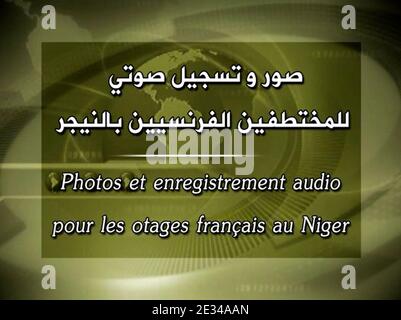 a a

صور و تسجيل صوتي
للمختطفين الفرنسيين بالنيجر

alamy

Photos et enregistrement audio
pour les otages français au Niger

a a

alamy - 2E34AAN